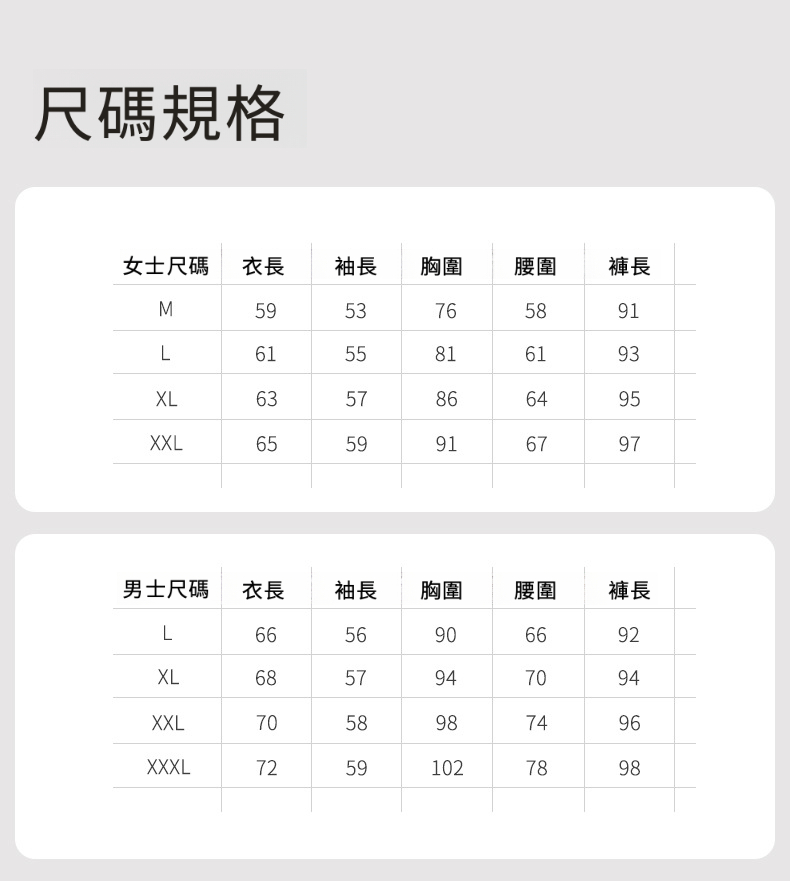 尺碼規格

| 女士尺碼 | 衣長 | 袖長 | 胸圍 | 腰圍 | 褲長 |
|---|---|---|---|---|---|
| M | 59 | 53 | 76 | 58 | 91 |
| L | 61 | 55 | 81 | 61 | 93 |
| XL | 63 | 57 | 86 | 64 | 95 |
| XXL | 65 | 59 | 91 | 67 | 97 |

| 男士尺碼 | 衣長 | 袖長 | 胸圍 | 腰圍 | 褲長 |
|---|---|---|---|---|---|
| L | 66 | 56 | 90 | 66 | 92 |
| XL | 68 | 57 | 94 | 70 | 94 |
| XXL | 70 | 58 | 98 | 74 | 96 |
| XXXL | 72 | 59 | 102 | 78 | 98 |